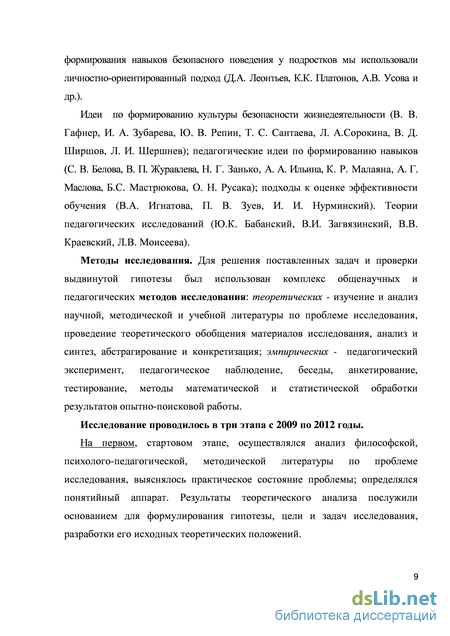 формирования навыков безопасного поведения у подростков мы использовали личностно-ориентированный подход (Д.А. Леонтьев, К.К. Платонов, А.В. Усова и др.).

Идеи по формированию культуры безопасности жизнедеятельности (В. В. Гафнер, И. А. Зубарева, Ю. В. Репин, Т. С. Сантаева, Л. А.Сорокина, В. Д. Ширшов, Л. И. Шершнев); педагогические идеи по формированию навыков (С. В. Белова, В. П. Журавлева, Н. Г. Занько, А. А. Ильина, К. Р. Малаяна, А. Г. Маслова, Б.С. Мастрюкова, О. Н. Русака); подходы к оценке эффективности обучения (В.А. Игнатова, П. В. Зуев, И. И. Нурминский). Теории педагогических исследований (Ю.К. Бабанский, В.И. Загвязинский, В.В. Краевский, Л.В. Моисеева).

Методы исследования. Для решения поставленных задач и проверки выдвинутой гипотезы был использован комплекс общенаучных и педагогических методов исследования: теоретических - изучение и анализ научной, методической и учебной литературы по проблеме исследования, проведение теоретического обобщения материалов исследования, анализ и синтез, абстрагирование и конкретизация; эмпирических - педагогический эксперимент, педагогическое наблюдение, беседы, анкетирование, тестирование, методы математической и статистической обработки результатов опытно-поисковой работы.

Исследование проводилось в три этапа с 2009 по 2012 годы.

На первом, стартовом этапе, осуществлялся анализ философской, психолого-педагогической, методической литературы по проблеме исследования, выяснялось практическое состояние проблемы; определялся понятийный аппарат. Результаты теоретического анализа послужили основанием для формулирования гипотезы, цели и задач исследования, разработки его исходных теоретических положений.

9

dsLib.net
библиотека диссертаций